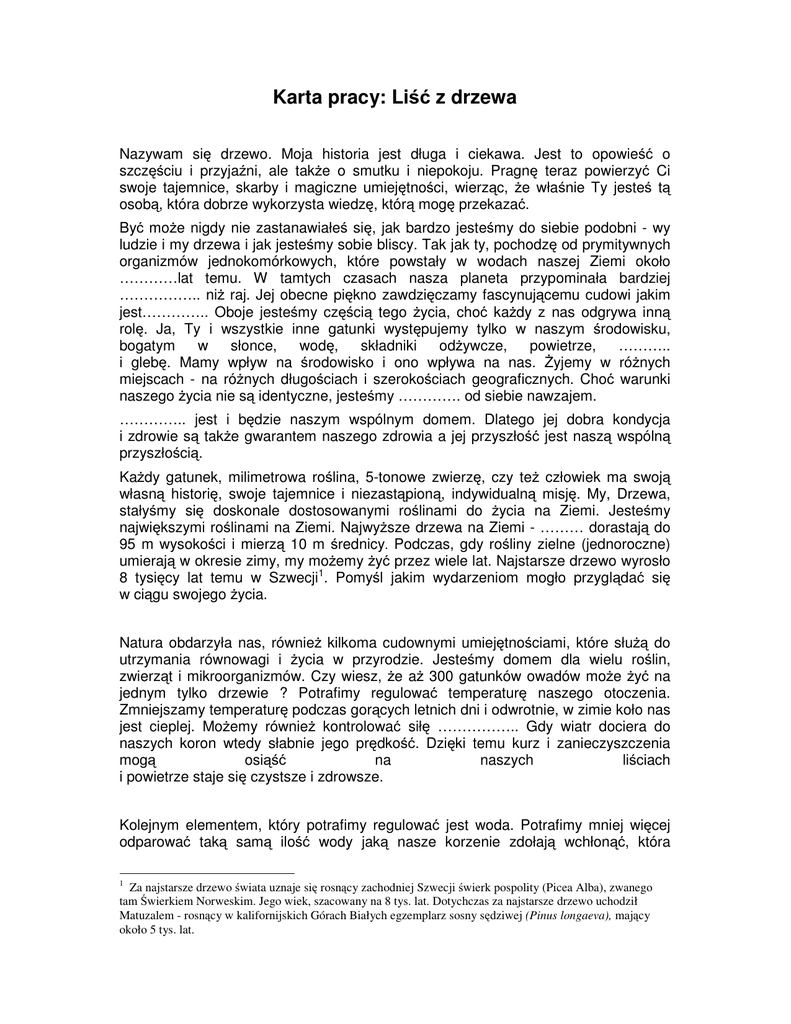 Karta pracy: Liść z drzewa

Nazywam się drzewo. Moja historia jest długa i ciekawa. Jest to opowieść o szczęściu i przyjaźni, ale także o smutku i niepokoju. Pragnę teraz powierzyć Ci swoje tajemnice, skarby i magiczne umiejętności, wierząc, że właśnie Ty jesteś tą osobą, która dobrze wykorzysta wiedzę, którą mogę przekazać.

Być może nigdy nie zastanawiałeś się, jak bardzo jesteśmy do siebie podobni - wy ludzie i my drzewa i jak jesteśmy sobie bliscy. Tak jak ty, pochodzę od prymitywnych organizmów jednokomórkowych, które powstały w wodach naszej Ziemi około …………lat temu. W tamtych czasach nasza planeta przypominała bardziej …………….. niż raj. Jej obecne piękno zawdzięczamy fascynującemu cudowi jakim jest………….. Oboje jesteśmy częścią tego życia, choć każdy z nas odgrywa inną rolę. Ja, Ty i wszystkie inne gatunki występujemy tylko w naszym środowisku, bogatym w słonce, wodę, składniki odżywcze, powietrze, ……….. i glebę. Mamy wpływ na środowisko i ono wpływa na nas. Żyjemy w różnych miejscach - na różnych długościach i szerokościach geograficznych. Choć warunki naszego życia nie są identyczne, jesteśmy …………. od siebie nawzajem.

………….. jest i będzie naszym wspólnym domem. Dlatego jej dobra kondycja i zdrowie są także gwarantem naszego zdrowia a jej przyszłość jest naszą wspólną przyszłością.

Każdy gatunek, milimetrowa roślina, 5-tonowe zwierzę, czy też człowiek ma swoją własną historię, swoje tajemnice i niezastąpioną, indywidualną misję. My, Drzewa, stałyśmy się doskonale dostosowanymi roślinami do życia na Ziemi. Jesteśmy największymi roślinami na Ziemi. Najwyższe drzewa na Ziemi - ……… dorastają do 95 m wysokości i mierzą 10 m średnicy. Podczas, gdy rośliny zielne (jednoroczne) umierają w okresie zimy, my możemy żyć przez wiele lat. Najstarsze drzewo wyrosło 8 tysięcy lat temu w Szwecji$^1$. Pomyśl jakim wydarzeniom mogło przyglądać się w ciągu swojego życia.

Natura obdarzyła nas, również kilkoma cudownymi umiejętnościami, które służą do utrzymania równowagi i życia w przyrodzie. Jesteśmy domem dla wielu roślin, zwierząt i mikroorganizmów. Czy wiesz, że aż 300 gatunków owadów może żyć na jednym tylko drzewie ? Potrafimy regulować temperaturę naszego otoczenia. Zmniejszamy temperaturę podczas gorących letnich dni i odwrotnie, w zimie koło nas jest cieplej. Możemy również kontrolować siłę …………….. Gdy wiatr dociera do naszych koron wtedy słabnie jego prędkość. Dzięki temu kurz i zanieczyszczenia mogą osiąść na naszych liściach i powietrze staje się czystsze i zdrowsze.

Kolejnym elementem, który potrafimy regulować jest woda. Potrafimy mniej więcej odparować taką samą ilość wody jaką nasze korzenie zdołają wchłonąć, która

$^1$ Za najstarsze drzewo świata uznaje się rosnący zachodniej Szwecji świerk pospolity (Picea Alba), zwanego tam Świerkiem Norweskim. Jego wiek, szacowany na 8 tys. lat. Dotychczas za najstarsze drzewo uchodził Matuzalem - rosnący w kalifornijskich Górach Białych egzemplarz sosny sędziwej (Pinus longaeva), mający około 5 tys. lat.